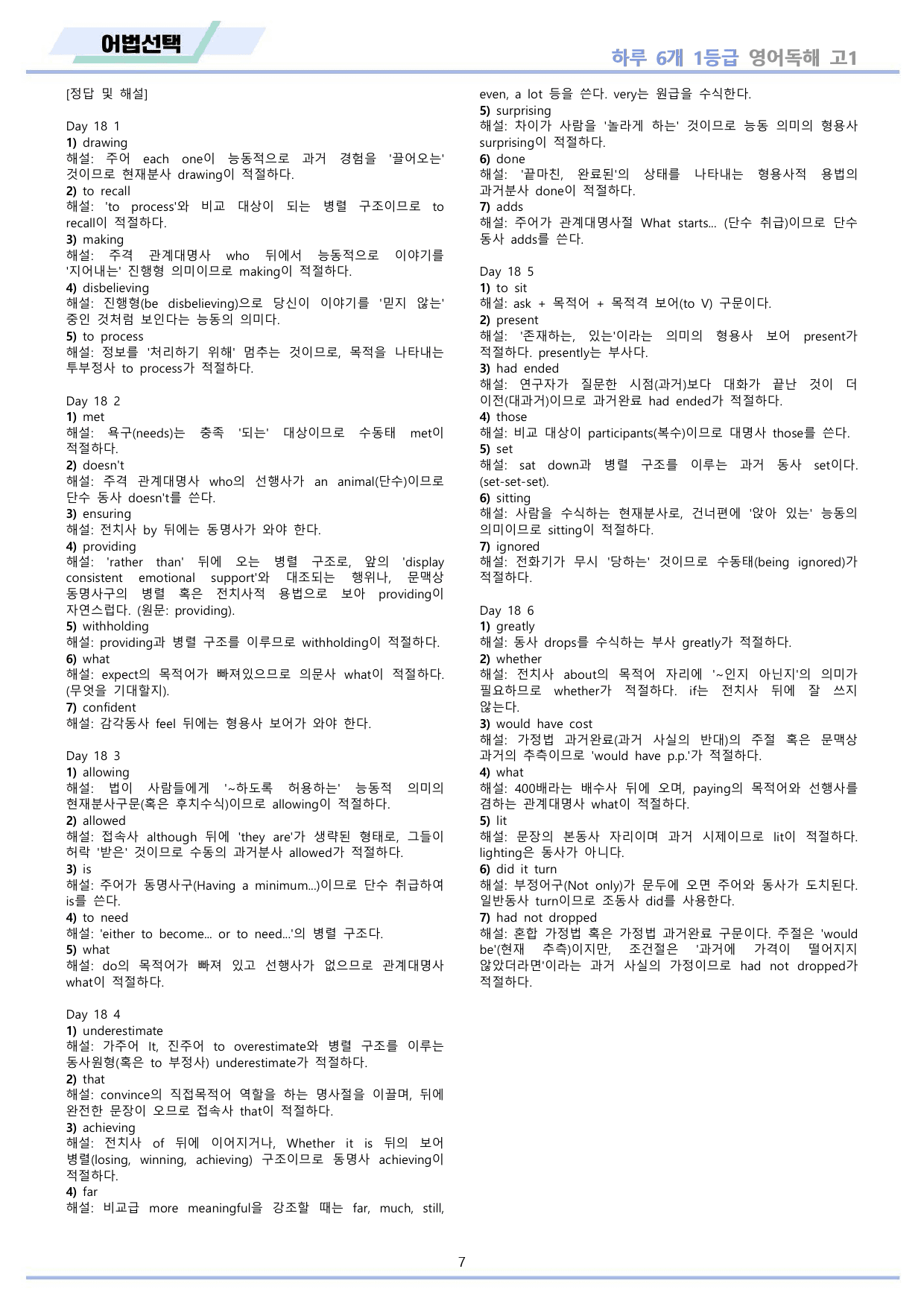 어법선택

하루 6개 1등급 영어독해 고1

[정답 및 해설]

Day 18 1
1) drawing
해설: 주어 each one이 능동적으로 과거 경험을 '끌어오는' 것이므로 현재분사 drawing이 적절하다.
2) to recall
해설: 'to process'와 비교 대상이 되는 병렬 구조이므로 to recall이 적절하다.
3) making
해설: 주격 관계대명사 who 뒤에서 능동적으로 이야기를 '지어내는' 진행형 의미이므로 making이 적절하다.
4) disbelieving
해설: 진행형(be disbelieving)으로 당신이 이야기를 '믿지 않는' 중인 것처럼 보인다는 능동의 의미다.
5) to process
해설: 정보를 '처리하기 위해' 멈추는 것이므로, 목적을 나타내는 투부정사 to process가 적절하다.

Day 18 2
1) met
해설: 욕구(needs)는 충족 '되는' 대상이므로 수동태 met이 적절하다.
2) doesn't
해설: 주격 관계대명사 who의 선행사가 an animal(단수)이므로 단수 동사 doesn't를 쓴다.
3) ensuring
해설: 전치사 by 뒤에는 동명사가 와야 한다.
4) providing
해설: 'rather than' 뒤에 오는 병렬 구조로, 앞의 'display consistent emotional support'와 대조되는 행위나, 문맥상 동명사구의 병렬 혹은 전치사적 용법으로 보아 providing이 자연스럽다. (원문: providing).
5) withholding
해설: providing과 병렬 구조를 이루므로 withholding이 적절하다.
6) what
해설: expect의 목적어가 빠져있으므로 의문사 what이 적절하다. (무엇을 기대할지).
7) confident
해설: 감각동사 feel 뒤에는 형용사 보어가 와야 한다.

Day 18 3
1) allowing
해설: 법이 사람들에게 '~하도록 허용하는' 능동적 의미의 현재분사구문(혹은 후치수식)이므로 allowing이 적절하다.
2) allowed
해설: 접속사 although 뒤에 'they are'가 생략된 형태로, 그들이 허락 '받은' 것이므로 수동의 과거분사 allowed가 적절하다.
3) is
해설: 주어가 동명사구(Having a minimum...)이므로 단수 취급하여 is를 쓴다.
4) to need
해설: 'either to become... or to need...'의 병렬 구조다.
5) what
해설: do의 목적어가 빠져 있고 선행사가 없으므로 관계대명사 what이 적절하다.

Day 18 4
1) underestimate
해설: 가주어 It, 진주어 to overestimate와 병렬 구조를 이루는 동사원형(혹은 to 부정사) underestimate가 적절하다.
2) that
해설: convince의 직접목적어 역할을 하는 명사절을 이끌며, 뒤에 완전한 문장이 오므로 접속사 that이 적절하다.
3) achieving
해설: 전치사 of 뒤에 이어지거나, Whether it is 뒤의 보어 병렬(losing, winning, achieving) 구조이므로 동명사 achieving이 적절하다.
4) far
해설: 비교급 more meaningful을 강조할 때는 far, much, still, even, a lot 등을 쓴다. very는 원급을 수식한다.
5) surprising
해설: 차이가 사람을 '놀라게 하는' 것이므로 능동 의미의 형용사 surprising이 적절하다.
6) done
해설: '끝마친, 완료된'의 상태를 나타내는 형용사적 용법의 과거분사 done이 적절하다.
7) adds
해설: 주어가 관계대명사절 What starts... (단수 취급)이므로 단수 동사 adds를 쓴다.

Day 18 5
1) to sit
해설: ask + 목적어 + 목적격 보어(to V) 구문이다.
2) present
해설: '존재하는, 있는'이라는 의미의 형용사 보어 present가 적절하다. presently는 부사다.
3) had ended
해설: 연구자가 질문한 시점(과거)보다 대화가 끝난 것이 더 이전(대과거)이므로 과거완료 had ended가 적절하다.
4) those
해설: 비교 대상이 participants(복수)이므로 대명사 those를 쓴다.
5) set
해설: sat down과 병렬 구조를 이루는 과거 동사 set이다. (set-set-set).
6) sitting
해설: 사람을 수식하는 현재분사로, 건너편에 '앉아 있는' 능동의 의미이므로 sitting이 적절하다.
7) ignored
해설: 전화기가 무시 '당하는' 것이므로 수동태(being ignored)가 적절하다.

Day 18 6
1) greatly
해설: 동사 drops를 수식하는 부사 greatly가 적절하다.
2) whether
해설: 전치사 about의 목적어 자리에 '~인지 아닌지'의 의미가 필요하므로 whether가 적절하다. if는 전치사 뒤에 잘 쓰지 않는다.
3) would have cost
해설: 가정법 과거완료(과거 사실의 반대)의 주절 혹은 문맥상 과거의 추측이므로 'would have p.p.'가 적절하다.
4) what
해설: 400배라는 배수사 뒤에 오며, paying의 목적어와 선행사를 겸하는 관계대명사 what이 적절하다.
5) lit
해설: 문장의 본동사 자리이며 과거 시제이므로 lit이 적절하다. lighting은 동사가 아니다.
6) did it turn
해설: 부정어구(Not only)가 문두에 오면 주어와 동사가 도치된다. 일반동사 turn이므로 조동사 did를 사용한다.
7) had not dropped
해설: 혼합 가정법 혹은 가정법 과거완료 구문이다. 주절은 'would be'(현재 추측)이지만, 조건절은 '과거에 가격이 떨어지지 않았더라면'이라는 과거 사실의 가정이므로 had not dropped가 적절하다.

7